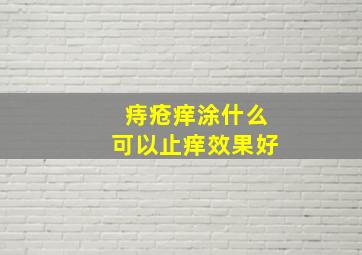 痔疮痒涂什么
可以止痒效果好